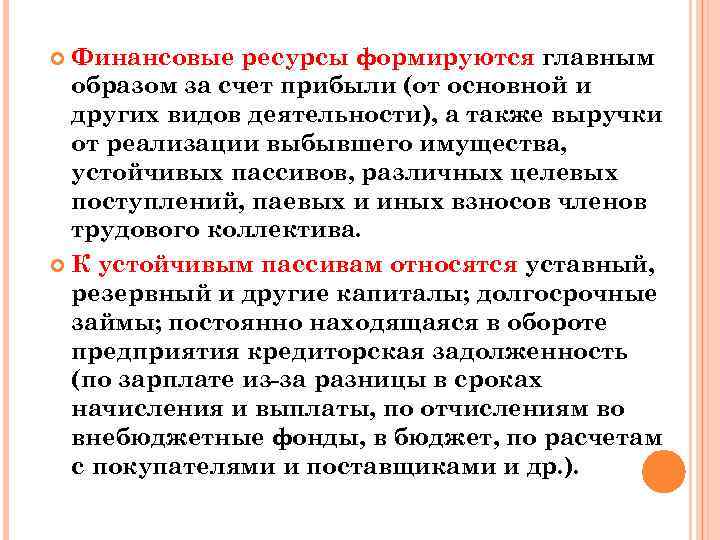 Финансовые ресурсы формируются главным образом за счет прибыли (от основной и других видов деятельности), а также выручки от реализации выбывшего имущества, устойчивых пассивов, различных целевых поступлений, паевых и иных взносов членов трудового коллектива.

К устойчивым пассивам относятся уставный, резервный и другие капиталы; долгосрочные займы; постоянно находящаяся в обороте предприятия кредиторская задолженность (по зарплате из-за разницы в сроках начисления и выплаты, по отчислениям во внебюджетные фонды, в бюджет, по расчетам с покупателями и поставщиками и др.).